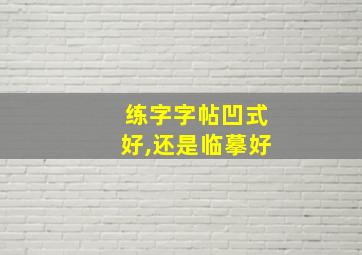 练字字帖凹式好,还是临摹好